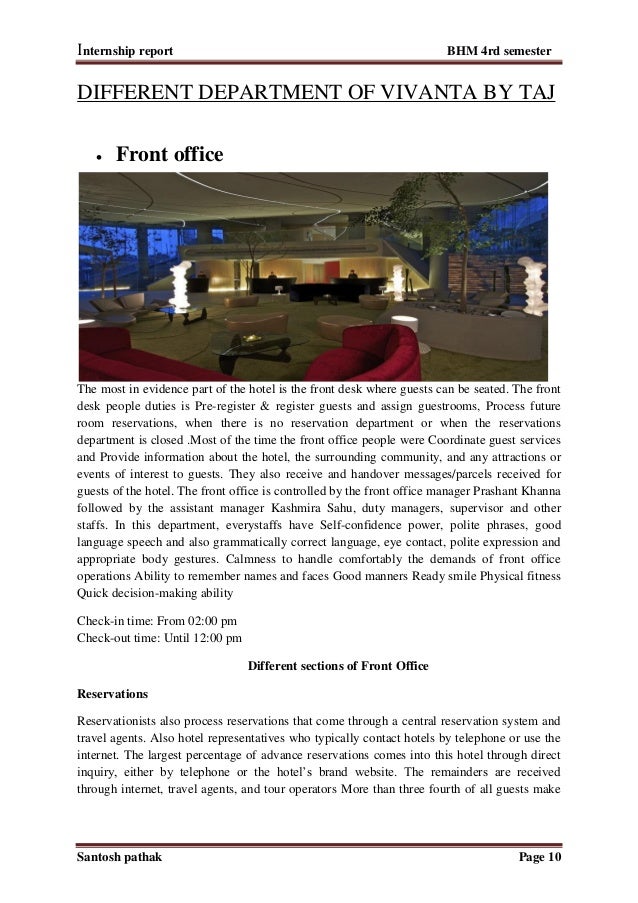 Internship report BHM 4rd semester

DIFFERENT DEPARTMENT OF VIVANTA BY TAJ

• Front office

The most in evidence part of the hotel is the front desk where guests can be seated. The front desk people duties is Pre-register & register guests and assign guestrooms, Process future room reservations, when there is no reservation department or when the reservations department is closed .Most of the time the front office people were Coordinate guest services and Provide information about the hotel, the surrounding community, and any attractions or events of interest to guests. They also receive and handover messages/parcels received for guests of the hotel. The front office is controlled by the front office manager Prashant Khanna followed by the assistant manager Kashmira Sahu, duty managers, supervisor and other staffs. In this department, everystaffs have Self-confidence power, polite phrases, good language speech and also grammatically correct language, eye contact, polite expression and appropriate body gestures. Calmness to handle comfortably the demands of front office operations Ability to remember names and faces Good manners Ready smile Physical fitness Quick decision-making ability

Check-in time: From 02:00 pm
Check-out time: Until 12:00 pm

Different sections of Front Office

Reservations

Reservationists also process reservations that come through a central reservation system and travel agents. Also hotel representatives who typically contact hotels by telephone or use the internet. The largest percentage of advance reservations comes into this hotel through direct inquiry, either by telephone or the hotel's brand website. The remainders are received through internet, travel agents, and tour operators More than three fourth of all guests make

Santosh pathak Page 10